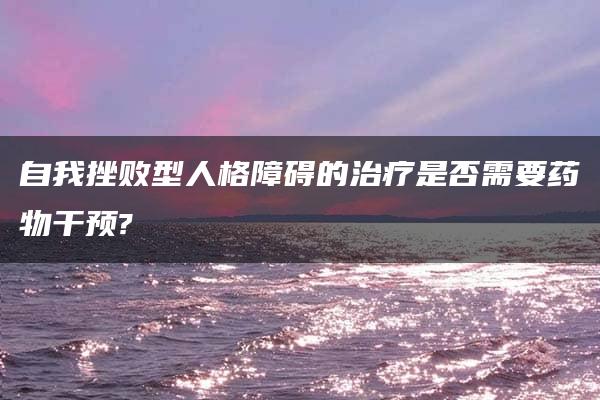 自我挫败型人格障碍的治疗是否需要药物干预?